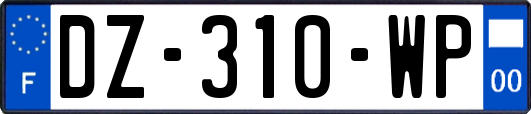 F
DZ-310-WP
00